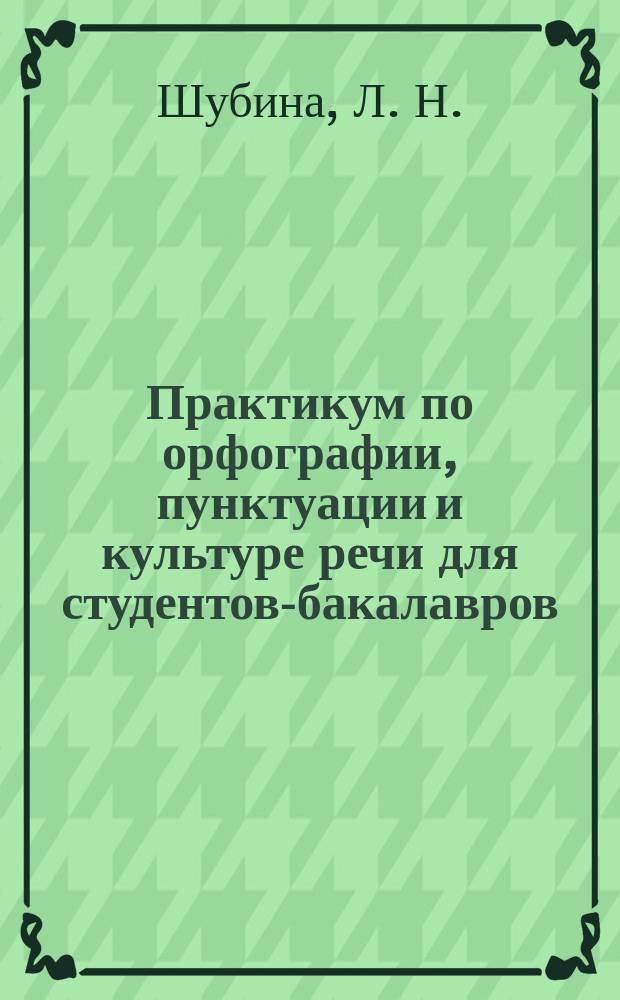 Шубина, Л. Н.

Практикум по орфографии, пунктуации и культуре речи для студентов-бакалавров